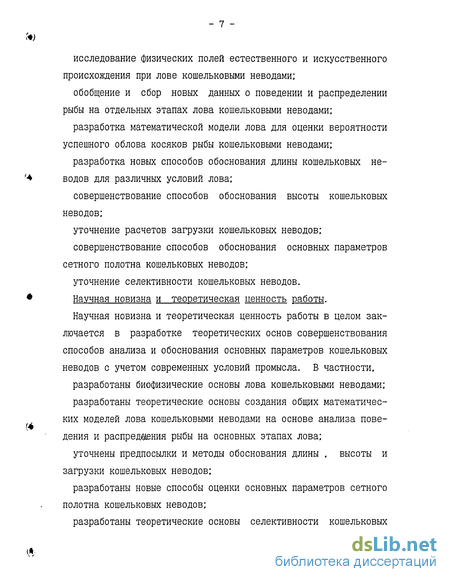 - 7 -

исследование физических полей естественного и искусственного происхождения при лове кошельковыми неводами;

обобщение и сбор новых данных о поведении и распределении рыбы на отдельных этапах лова кошельковыми неводами;

разработка математической модели лова для оценки вероятности успешного облова косяков рыбы кошельковыми неводами;

разработка новых способов обоснования длины кошельковых неводов для различных условий лова;

совершенствование способов обоснования высоты кошельковых неводов;

уточнение расчетов загрузки кошельковых неводов;

совершенствование способов обоснования основных параметров сетного полотна кошельковых неводов;

уточнение селективности кошельковых неводов.

Научная новизна и теоретическая ценность работы.

Научная новизна и теоретическая ценность работы в целом заключается в разработке теоретических основ совершенствования способов анализа и обоснования основных параметров кошельковых неводов с учетом современных условий промысла. В частности,

разработаны биофизические основы лова кошельковыми неводами;

разработаны теоретические основы создания общих математических моделей лова кошельковыми неводами на основе анализа поведения и распредления рыбы на основных этапах лова;

уточнены предпосылки и методы обоснования длины , высоты и загрузки кошельковых неводов;

разработаны новые способы оценки основных параметров сетного полотна кошельковых неводов;

разработаны теоретические основы селективности кошельковых

dsLib.net
библиотека диссертаций